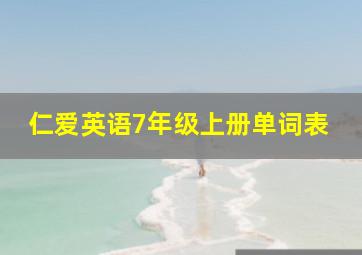 仁爱英语7年级上册单词表